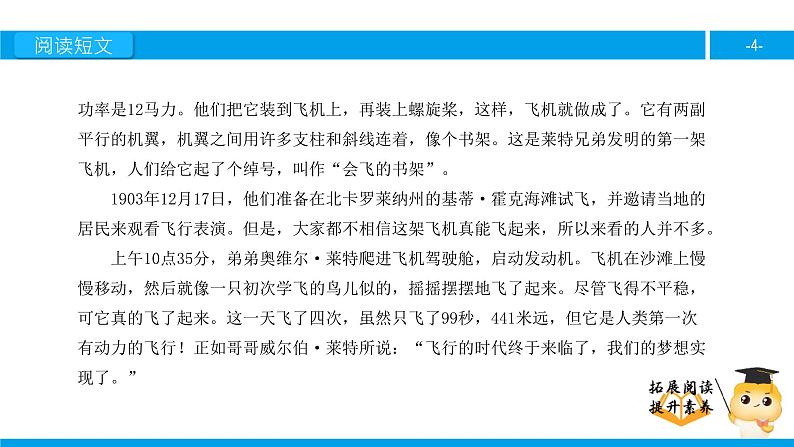 阅读短文

-4-

功率是12马力。他们把它装到飞机上，再装上螺旋桨，这样，飞机就做成了。它有两副平行的机翼，机翼之间用许多支柱和斜线连着，像个书架。这是莱特兄弟发明的第一架飞机，人们给它起了个绰号，叫作“会飞的书架”。

1903年12月17日，他们准备在北卡罗莱纳州的基蒂·霍克海滩试飞，并邀请当地的居民来观看飞行表演。但是，大家都不相信这架飞机真能飞起来，所以来看的人并不多。

上午10点35分，弟弟奥维尔·莱特爬进飞机驾驶舱，启动发动机。飞机在沙滩上慢慢移动，然后就像一只初次学飞的鸟儿似的，摇摇摆摆地飞了起来。尽管飞得不平稳，可它真的飞了起来。这一天飞了四次，虽然只飞了99秒，441米远，但它是人类第一次有动力的飞行！正如哥哥威尔伯·莱特所说：“飞行的时代终于来临了，我们的梦想实现了。”

拓展阅读
提升素养